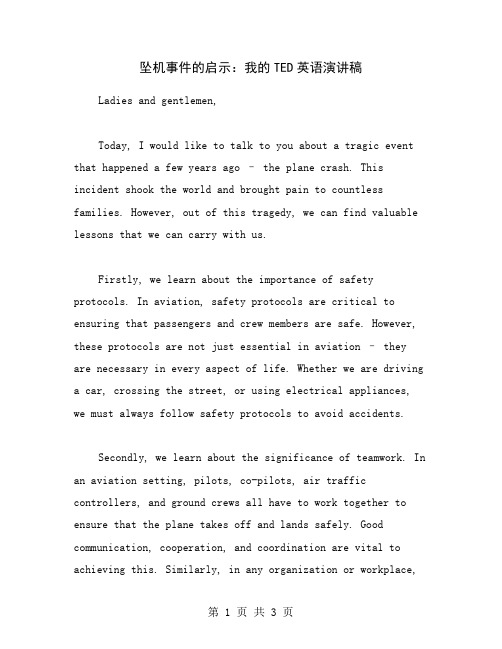 坠机事件的启示：我的TED英语演讲稿

Ladies and gentlemen,

Today, I would like to talk to you about a tragic event that happened a few years ago – the plane crash. This incident shook the world and brought pain to countless families. However, out of this tragedy, we can find valuable lessons that we can carry with us.

Firstly, we learn about the importance of safety protocols. In aviation, safety protocols are critical to ensuring that passengers and crew members are safe. However, these protocols are not just essential in aviation – they are necessary in every aspect of life. Whether we are driving a car, crossing the street, or using electrical appliances, we must always follow safety protocols to avoid accidents.

Secondly, we learn about the significance of teamwork. In an aviation setting, pilots, co-pilots, air traffic controllers, and ground crews all have to work together to ensure that the plane takes off and lands safely. Good communication, cooperation, and coordination are vital to achieving this. Similarly, in any organization or workplace,

第 1 页 共 3 页